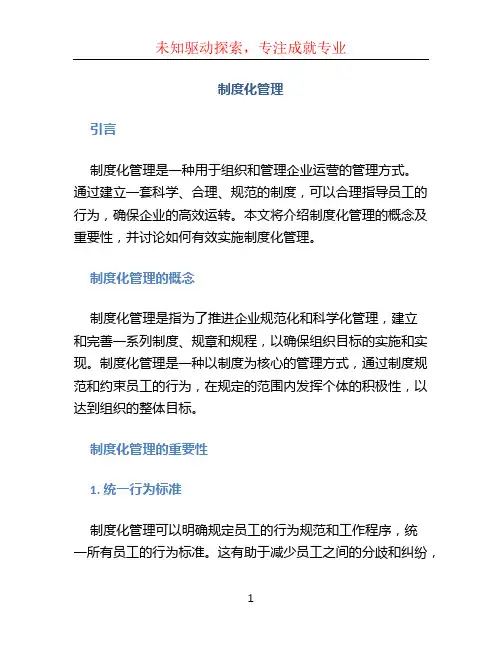 未知驱动探索，专注成就专业

制度化管理

引言

制度化管理是一种用于组织和管理企业运营的管理方式。通过建立一套科学、合理、规范的制度，可以合理指导员工的行为，确保企业的高效运转。本文将介绍制度化管理的概念及重要性，并讨论如何有效实施制度化管理。

制度化管理的概念

制度化管理是指为了推进企业规范化和科学化管理，建立和完善一系列制度、规章和规程，以确保组织目标的实施和实现。制度化管理是一种以制度为核心的管理方式，通过制度规范和约束员工的行为，在规定的范围内发挥个体的积极性，以达到组织的整体目标。

制度化管理的重要性

1. 统一行为标准

制度化管理可以明确规定员工的行为规范和工作程序，统一所有员工的行为标准。这有助于减少员工之间的分歧和纠纷，

1